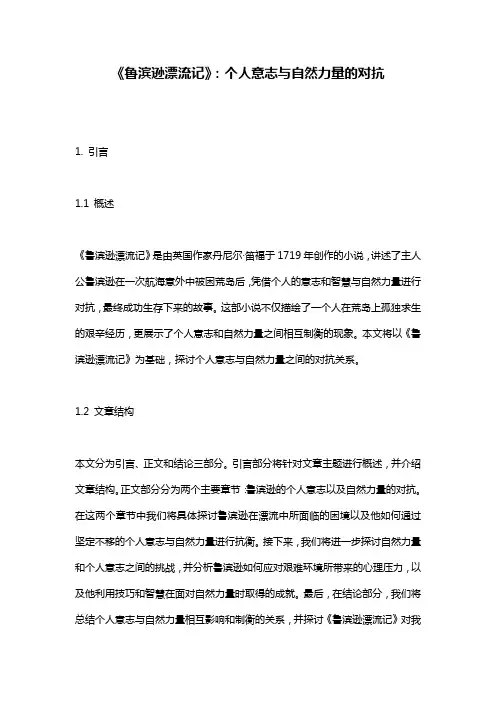 《鲁滨逊漂流记》：个人意志与自然力量的对抗

1. 引言

1.1 概述

《鲁滨逊漂流记》是由英国作家丹尼尔·笛福于1719年创作的小说，讲述了主人公鲁滨逊在一次航海意外中被困荒岛后，凭借个人的意志和智慧与自然力量进行对抗，最终成功生存下来的故事。这部小说不仅描绘了一个人在荒岛上孤独求生的艰辛经历，更展示了个人意志和自然力量之间相互制衡的现象。本文将以《鲁滨逊漂流记》为基础，探讨个人意志与自然力量之间的对抗关系。

1.2 文章结构

本文分为引言、正文和结论三部分。引言部分将针对文章主题进行概述，并介绍文章结构。正文部分分为两个主要章节：鲁滨逊的个人意志以及自然力量的对抗。在这两个章节中我们将具体探讨鲁滨逊在漂流中所面临的困境以及他如何通过坚定不移的个人意志与自然力量进行抗衡。接下来，我们将进一步探讨自然力量和个人意志之间的挑战，并分析鲁滨逊如何应对艰难环境所带来的心理压力，以及他利用技巧和智慧在面对自然力量时取得的成就。最后，在结论部分，我们将总结个人意志与自然力量相互影响和制衡的关系，并探讨《鲁滨逊漂流记》对我